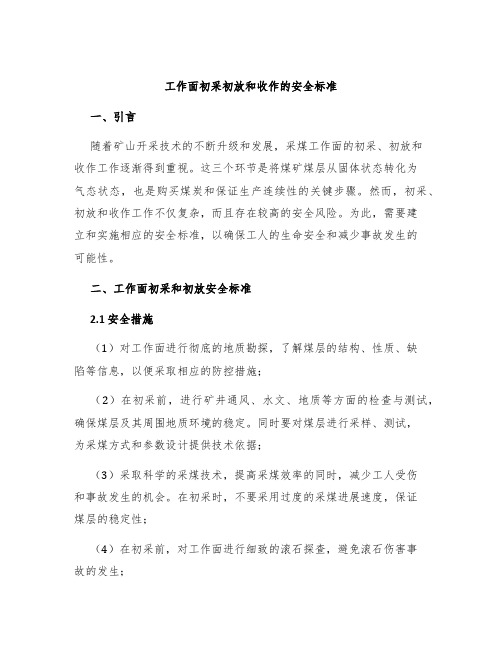 工作面初采初放和收作的安全标准

一、引言

随着矿山开采技术的不断升级和发展，采煤工作面的初采、初放和收作工作逐渐得到重视。这三个环节是将煤矿煤层从固体状态转化为气态状态，也是购买煤炭和保证生产连续性的关键步骤。然而，初采、初放和收作工作不仅复杂，而且存在较高的安全风险。为此，需要建立和实施相应的安全标准，以确保工人的生命安全和减少事故发生的可能性。

二、工作面初采和初放安全标准

2.1 安全措施

（1）对工作面进行彻底的地质勘探，了解煤层的结构、性质、缺陷等信息，以便采取相应的防控措施；

（2）在初采前，进行矿井通风、水文、地质等方面的检查与测试，确保煤层及其周围地质环境的稳定。同时要对煤层进行采样、测试，为采煤方式和参数设计提供技术依据；

（3）采取科学的采煤技术，提高采煤效率的同时，减少工人受伤和事故发生的机会。在初采时，不要采用过度的采煤进展速度，保证煤层的稳定性；

（4）在初采前，对工作面进行细致的滚石探查，避免滚石伤害事故的发生；